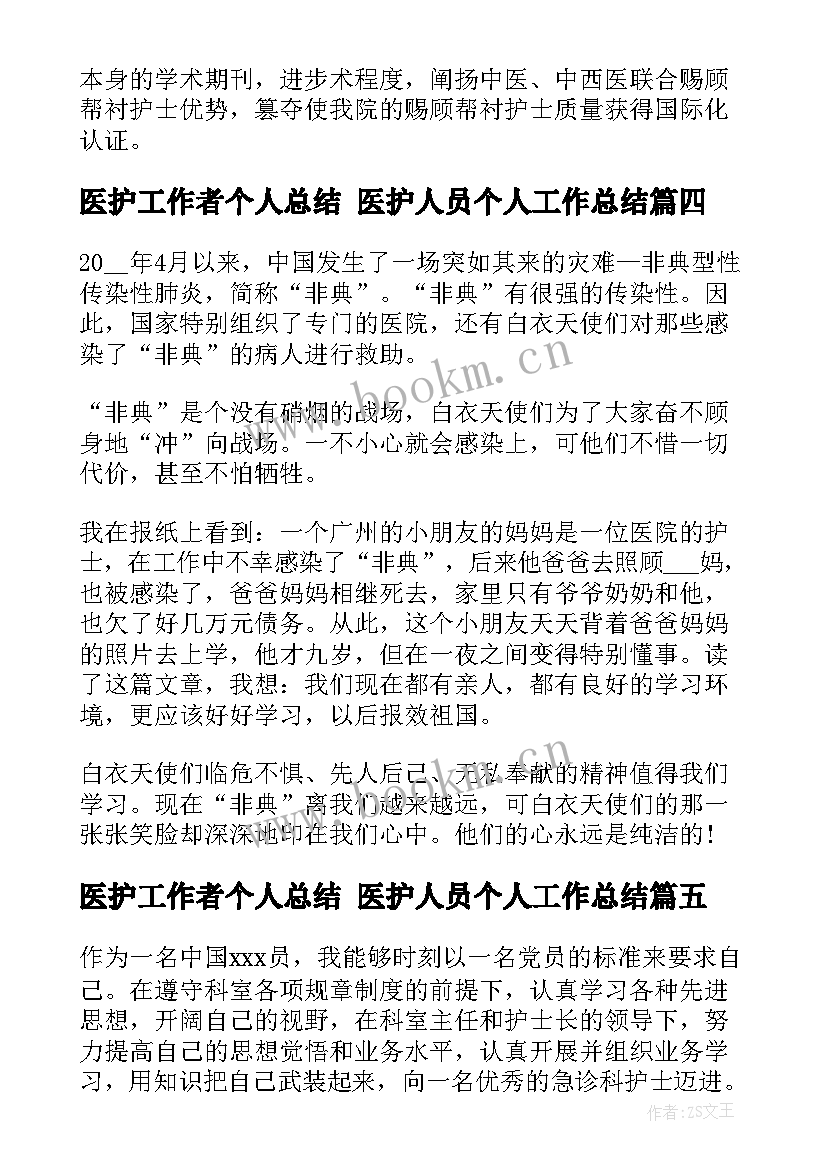 本身的学术期刊，进步术程度，阐扬中医、中西医联合赐顾帮衬护士优势，篡夺使我院的赐顾帮衬护士质量获得国际化认证。

医护工作者个人总结 医护人员个人工作总结篇四

20__年4月以来，中国发生了一场突如其来的灾难—非典型性传染性肺炎，简称“非典”。“非典”有很强的传染性。因此，国家特别组织了专门的医院，还有白衣天使们对那些感染了“非典”的病人进行救助。

“非典”是个没有硝烟的战场，白衣天使们为了大家奋不顾身地“冲”向战场。一不小心就会感染上，可他们不惜一切代价，甚至不怕牺牲。

我在报纸上看到：一个广州的小朋友的妈妈是一位医院的护士，在工作中不幸感染了“非典”，后来他爸爸去照顾___妈，也被感染了，爸爸妈妈相继死去，家里只有爷爷奶奶和他，也欠了好几万元债务。从此，这个小朋友天天背着爸爸妈妈的照片去上学，他才九岁，但在一夜之间变得特别懂事。读了这篇文章，我想：我们现在都有亲人，都有良好的学习环境，更应该好好学习，以后报效祖国。

白衣天使们临危不惧、先人后己、无私奉献的精神值得我们学习。现在“非典”离我们越来越远，可白衣天使们的那一张张笑脸却深深地印在我们心中。他们的心永远是纯洁的！

医护工作者个人总结 医护人员个人工作总结篇五

作为一名中国xxx员，我能够时刻以一名党员的标准来要求自己。在遵守科室各项规章制度的前提下，认真学习各种先进思想，开阔自己的视野，在科室主任和护士长的领导下，努力提高自己的思想觉悟和业务水平，认真开展并组织业务学习，用知识把自己武装起来，向一名优秀的急诊科护士迈进。

www.bookm.cn

作者：ZS文王